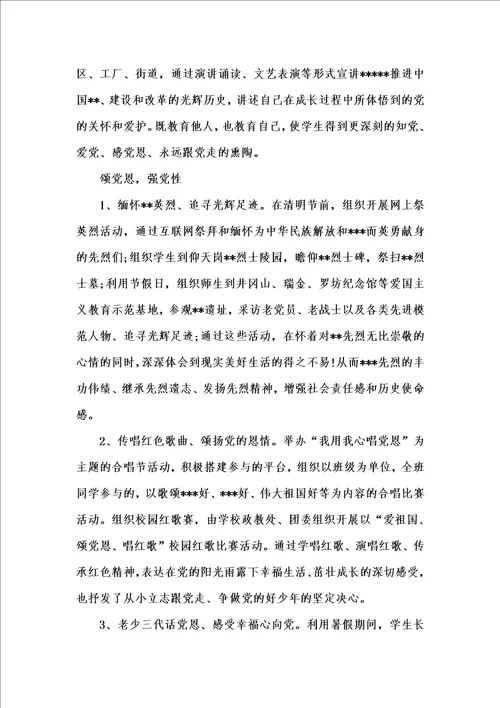 区、工厂、街道，通过演讲诵读、文艺表演等形式宣讲*****推进中国**、建设和改革的光辉历史，讲述自己在成长过程中所体悟到的党的关怀和爱护。既教育他人，也教育自己，使学生得到更深刻的知党、爱党、感党恩、永远跟党走的熏陶。

颂党恩，强党性

1、缅怀**英烈、追寻光辉足迹。在清明节前，组织开展网上祭英烈活动，通过互联网祭拜和缅怀为中华民族解放和***而英勇献身的先烈们;组织学生到仰天岗**烈士陵园，瞻仰**烈士碑，祭扫**烈士墓;利用节假日，组织师生到井冈山、瑞金、罗坊纪念馆等爱国主义教育示范基地，参观**遗址，采访老党员、老战士以及各类先进模范人物、追寻光辉足迹;通过这些活动，在怀着对**先烈无比崇敬的心情的同时，深深体会到现实美好生活的得之不易!从而***先烈的丰功伟绩、继承先烈遗志、发扬先烈精神，增强社会责任感和历史使命感。

2、传唱红色歌曲、颂扬党的恩情。举办“我用我心唱党恩”为主题的合唱节活动，积极搭建参与的平台，组织以班级为单位，全班同学参与的，以歌颂***好、***好、伟大祖国好等为内容的合唱比赛活动。组织校园红歌赛，由学校政教处、团委组织开展以“爱祖国、颂党恩、唱红歌”校园红歌比赛活动。通过学唱红歌、演唱红歌、传承红色精神，表达在党的阳光雨露下幸福生活、茁壮成长的深切感受，也抒发了从小立志跟党走、争做党的好少年的坚定决心。

3、老少三代话党恩、感受幸福心向党。利用暑假期间，学生长